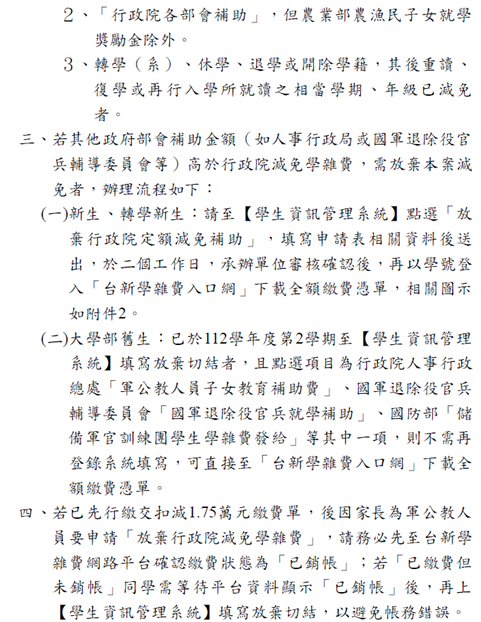 2、「行政院各部會補助」，但農業部農漁民子女就學獎勵金除外。

3、轉學（系）、休學、退學或開除學籍，其後重讀、復學或再行入學所就讀之相當學期、年級已減免者。

三、若其他政府部會補助金額（如人事行政局或國軍退除役官兵輔導委員會等）高於行政院減免學雜費，需放棄本案減免者，辦理流程如下：

(一)新生、轉學新生：請至【學生資訊管理系統】點選「放棄行政院定額減免補助」，填寫申請表相關資料後送出，於二個工作日，承辦單位審核確認後，再以學號登入「台新學雜費入口網」下載全額繳費憑單，相關圖示如附件2。

(二)大學部舊生：已於112學年度第2學期至【學生資訊管理系統】填寫放棄切結者，且點選項目為行政院人事行政總處「軍公教人員子女教育補助費」、國軍退除役官兵輔導委員會「國軍退除役官兵就學補助」、國防部「儲備軍官訓練團學生學雜費發給」等其中一項，則不需再登錄系統填寫，可直接至「台新學雜費入口網」下載全額繳費憑單。

四、若已先行繳交扣減1.75萬元繳費單，後因家長為軍公教人員要申請「放棄行政院減免學雜費」，請務必先至台新學雜費網路平台確認繳費狀態為「已銷帳」；若「已繳費但未銷帳」同學需等待平台資料顯示「已銷帳」後，再上【學生資訊管理系統】填寫放棄切結，以避免帳務錯誤。